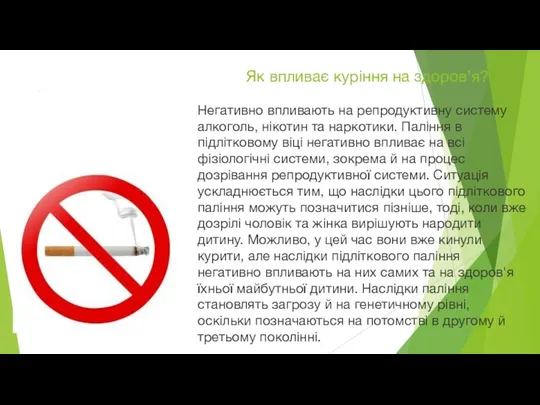 Як впливає куріння на здоров'я?

Негативно впливають на репродуктивну систему алкоголь, нікотин та наркотики. Паління в підлітковому віці негативно впливає на всі фізіологічні системи, зокрема й на процес дозрівання репродуктивної системи. Ситуація ускладнюється тим, що наслідки цього підліткового паління можуть позначитися пізніше, тоді, коли вже дозрілі чоловік та жінка вирішують народити дитину. Можливо, у цей час вони вже кинули курити, але наслідки підліткового паління негативно впливають на них самих та на здоров'я їхньої майбутньої дитини. Наслідки паління становлять загрозу й на генетичному рівні, оскільки позначаються на потомстві в другому й третьому поколінні.